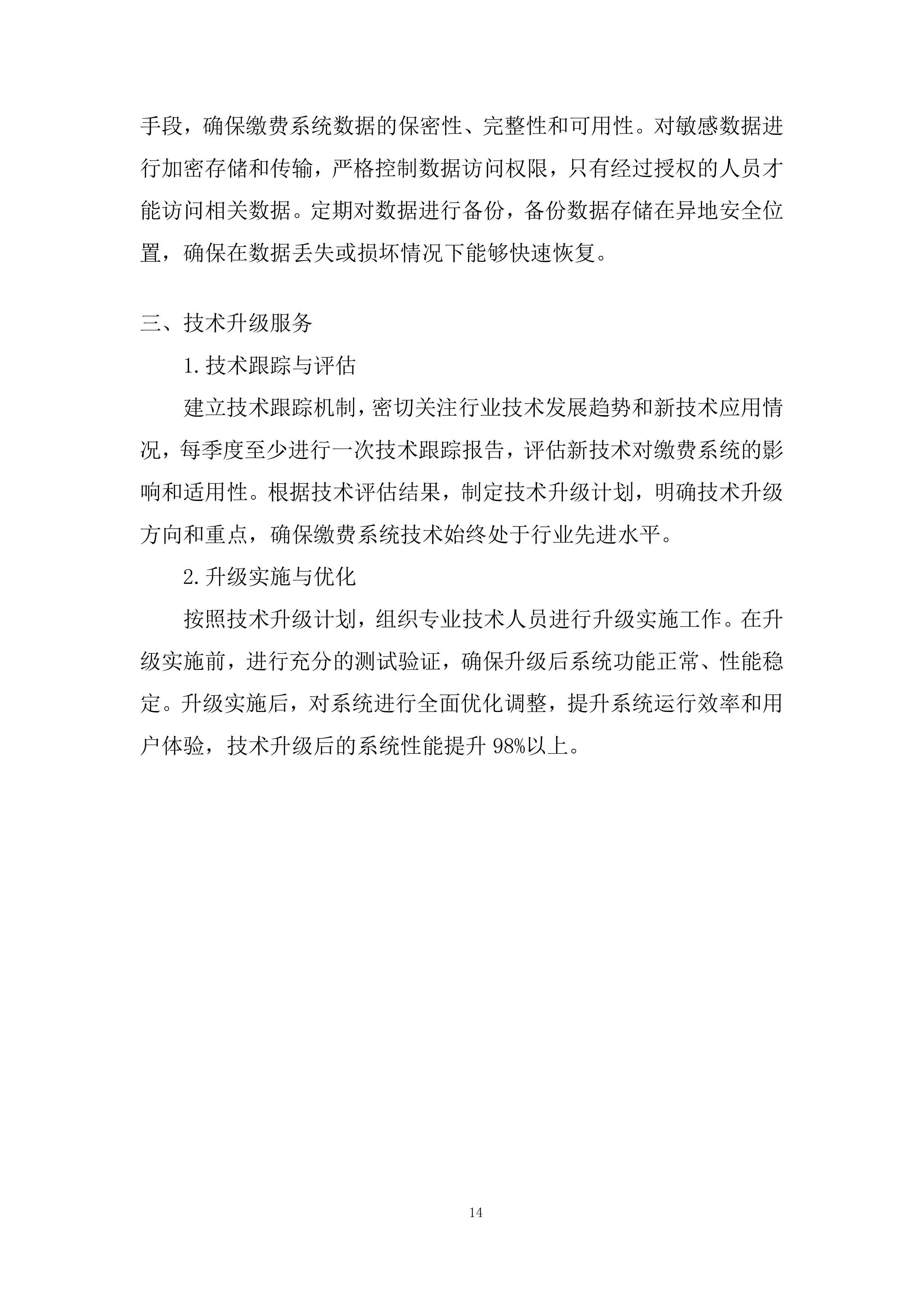 手段，确保缴费系统数据的保密性、完整性和可用性。对敏感数据进行加密存储和传输，严格控制数据访问权限，只有经过授权的人员才能访问相关数据。定期对数据进行备份，备份数据存储在异地安全位置，确保在数据丢失或损坏情况下能够快速恢复。

三、技术升级服务

1.技术跟踪与评估

建立技术跟踪机制，密切关注行业技术发展趋势和新技术应用情况，每季度至少进行一次技术跟踪报告，评估新技术对缴费系统的影响和适用性。根据技术评估结果，制定技术升级计划，明确技术升级方向和重点，确保缴费系统技术始终处于行业先进水平。

2.升级实施与优化

按照技术升级计划，组织专业技术人员进行升级实施工作。在升级实施前，进行充分的测试验证，确保升级后系统功能正常、性能稳定。升级实施后，对系统进行全面优化调整，提升系统运行效率和用户体验，技术升级后的系统性能提升 98%以上。

14